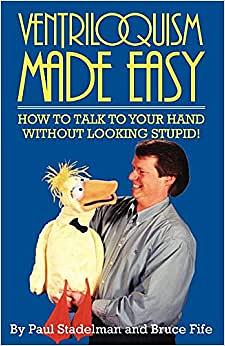 VENTRILOQUISM MADE EASY

HOW TO TALK TO YOUR HAND WITHOUT LOOKING STUPID!

By Paul Stadelman and Bruce Fife